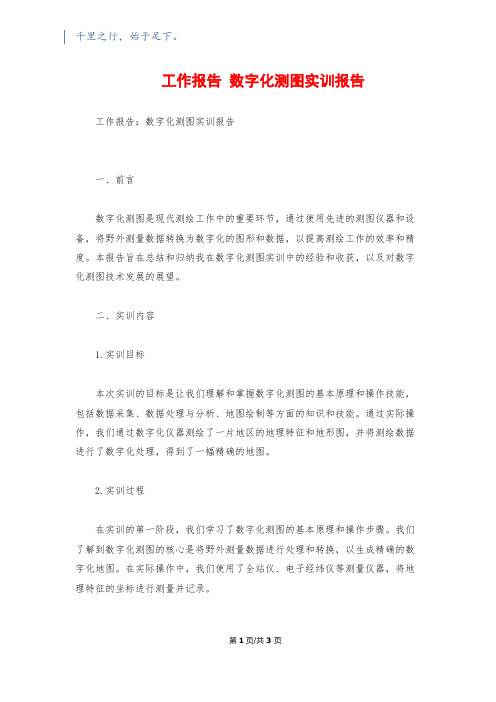 千里之行，始于足下。

工作报告 数字化测图实训报告

工作报告：数字化测图实训报告

一、前言

数字化测图是现代测绘工作中的重要环节，通过使用先进的测图仪器和设备，将野外测量数据转换为数字化的图形和数据，以提高测绘工作的效率和精度。本报告旨在总结和归纳我在数字化测图实训中的经验和收获，以及对数字化测图技术发展的展望。

二、实训内容

1. 实训目标

本次实训的目标是让我们理解和掌握数字化测图的基本原理和操作技能，包括数据采集、数据处理与分析、地图绘制等方面的知识和技能。通过实际操作，我们通过数字化仪器测绘了一片地区的地理特征和地形图，并将测绘数据进行了数字化处理，得到了一幅精确的地图。

2. 实训过程

在实训的第一阶段，我们学习了数字化测图的基本原理和操作步骤。我们了解到数字化测图的核心是将野外测量数据进行处理和转换，以生成精确的数字化地图。在实际操作中，我们使用了全站仪、电子经纬仪等测量仪器，将地理特征的坐标进行测量并记录。

第 1 页/共 3 页